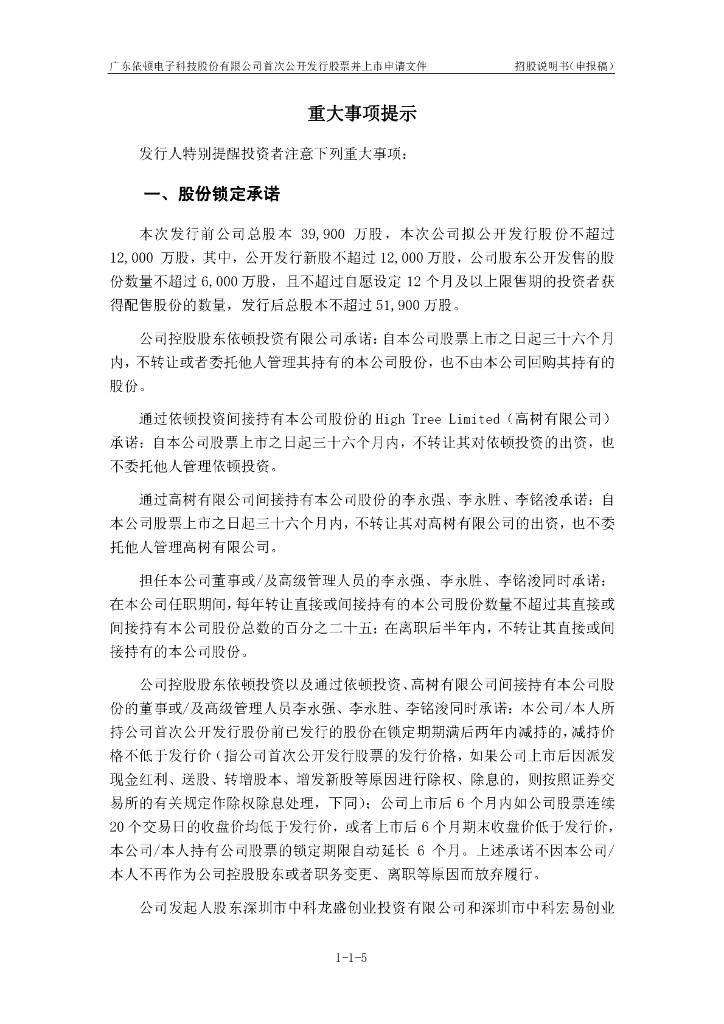 广东依顿电子科技股份有限公司首次公开发行股票并上市申请文件　　　招股说明书（申报稿）

重大事项提示

发行人特别提醒投资者注意下列重大事项：

一、股份锁定承诺

本次发行前公司总股本 39,900 万股，本次公司拟公开发行股份不超过 12,000 万股，其中，公开发行新股不超过 12,000 万股，公司股东公开发售的股份数量不超过 6,000 万股，且不超过自愿设定 12 个月及以上限售期的投资者获得配售股份的数量，发行后总股本不超过 51,900 万股。

公司控股股东依顿投资有限公司承诺：自本公司股票上市之日起三十六个月内，不转让或者委托他人管理其持有的本公司股份，也不由本公司回购其持有的股份。

通过依顿投资间接持有本公司股份的 High Tree Limited（高树有限公司）承诺：自本公司股票上市之日起三十六个月内，不转让其对依顿投资的出资，也不委托他人管理依顿投资。

通过高树有限公司间接持有本公司股份的李永强、李永胜、李铭浚承诺：自本公司股票上市之日起三十六个月内，不转让其对高树有限公司的出资，也不委托他人管理高树有限公司。

担任本公司董事或/及高级管理人员的李永强、李永胜、李铭浚同时承诺：在本公司任职期间，每年转让直接或间接持有的本公司股份数量不超过其直接或间接持有本公司股份总数的百分之二十五；在离职后半年内，不转让其直接或间接持有的本公司股份。

公司控股股东依顿投资以及通过依顿投资、高树有限公司间接持有本公司股份的董事或/及高级管理人员李永强、李永胜、李铭浚同时承诺：本公司/本人所持公司首次公开发行股份前已发行的股份在锁定期期满后两年内减持的，减持价格不低于发行价（指公司首次公开发行股票的发行价格，如果公司上市后因派发现金红利、送股、转增股本、增发新股等原因进行除权、除息的，则按照证券交易所的有关规定作除权除息处理，下同）；公司上市后 6 个月内如公司股票连续 20 个交易日的收盘价均低于发行价，或者上市后 6 个月期末收盘价低于发行价，本公司/本人持有公司股票的锁定期限自动延长 6 个月。上述承诺不因本公司/本人不再作为公司控股股东或者职务变更、离职等原因而放弃履行。

公司发起人股东深圳市中科龙盛创业投资有限公司和深圳市中科宏易创业

1-1-5